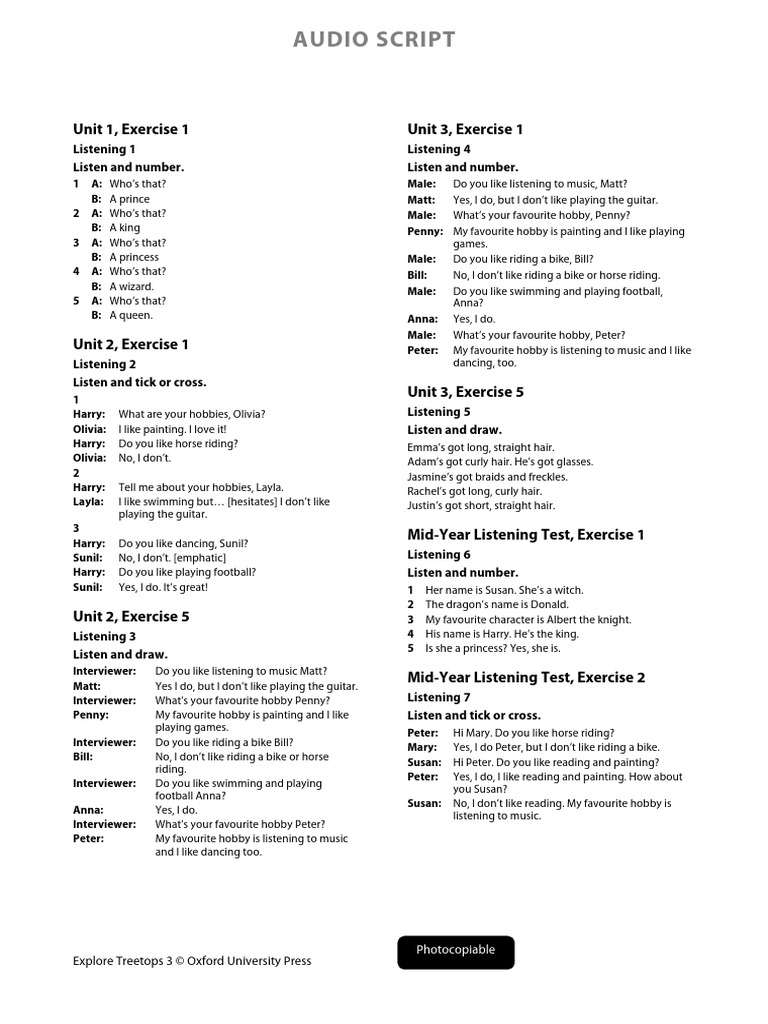 AUDIO SCRIPT

Unit 1, Exercise 1

Listening 1

Listen and number.

1 A: Who's that?
B: A prince
2 A: Who's that?
B: A king
3 A: Who's that?
B: A princess
4 A: Who's that?
B: A wizard.
5 A: Who's that?
B: A queen.

Unit 2, Exercise 1

Listening 2

Listen and tick or cross.

1
Harry: What are your hobbies, Olivia?
Olivia: I like painting. I love it!
Harry: Do you like horse riding?
Olivia: No, I don't.
2
Harry: Tell me about your hobbies, Layla.
Layla: I like swimming but… [hesitates] I don't like playing the guitar.
3
Harry: Do you like dancing, Sunil?
Sunil: No, I don't. [emphatic]
Harry: Do you like playing football?
Sunil: Yes, I do. It's great!

Unit 2, Exercise 5

Listening 3

Listen and draw.

Interviewer: Do you like listening to music Matt?
Matt: Yes I do, but I don't like playing the guitar.
Interviewer: What's your favourite hobby Penny?
Penny: My favourite hobby is painting and I like playing games.
Interviewer: Do you like riding a bike Bill?
Bill: No, I don't like riding a bike or horse riding.
Interviewer: Do you like swimming and playing football Anna?
Anna: Yes, I do.
Interviewer: What's your favourite hobby Peter?
Peter: My favourite hobby is listening to music and I like dancing too.

Unit 3, Exercise 1

Listening 4

Listen and number.

Male: Do you like listening to music, Matt?
Matt: Yes, I do, but I don't like playing the guitar.
Male: What's your favourite hobby, Penny?
Penny: My favourite hobby is painting and I like playing games.
Male: Do you like riding a bike, Bill?
Bill: No, I don't like riding a bike or horse riding.
Male: Do you like swimming and playing football, Anna?
Anna: Yes, I do.
Male: What's your favourite hobby, Peter?
Peter: My favourite hobby is listening to music and I like dancing, too.

Unit 3, Exercise 5

Listening 5

Listen and draw.

Emma's got long, straight hair.
Adam's got curly hair. He's got glasses.
Jasmine's got braids and freckles.
Rachel's got long, curly hair.
Justin's got short, straight hair.

Mid-Year Listening Test, Exercise 1

Listening 6

Listen and number.

1 Her name is Susan. She's a witch.
2 The dragon's name is Donald.
3 My favourite character is Albert the knight.
4 His name is Harry. He's the king.
5 Is she a princess? Yes, she is.

Mid-Year Listening Test, Exercise 2

Listening 7

Listen and tick or cross.

Peter: Hi Mary. Do you like horse riding?
Mary: Yes, I do Peter, but I don't like riding a bike.
Susan: Hi Peter. Do you like reading and painting?
Peter: Yes, I do, I like reading and painting. How about you Susan?
Susan: No, I don't like reading. My favourite hobby is listening to music.

Explore Treetops 3 © Oxford University Press

Photocopiable